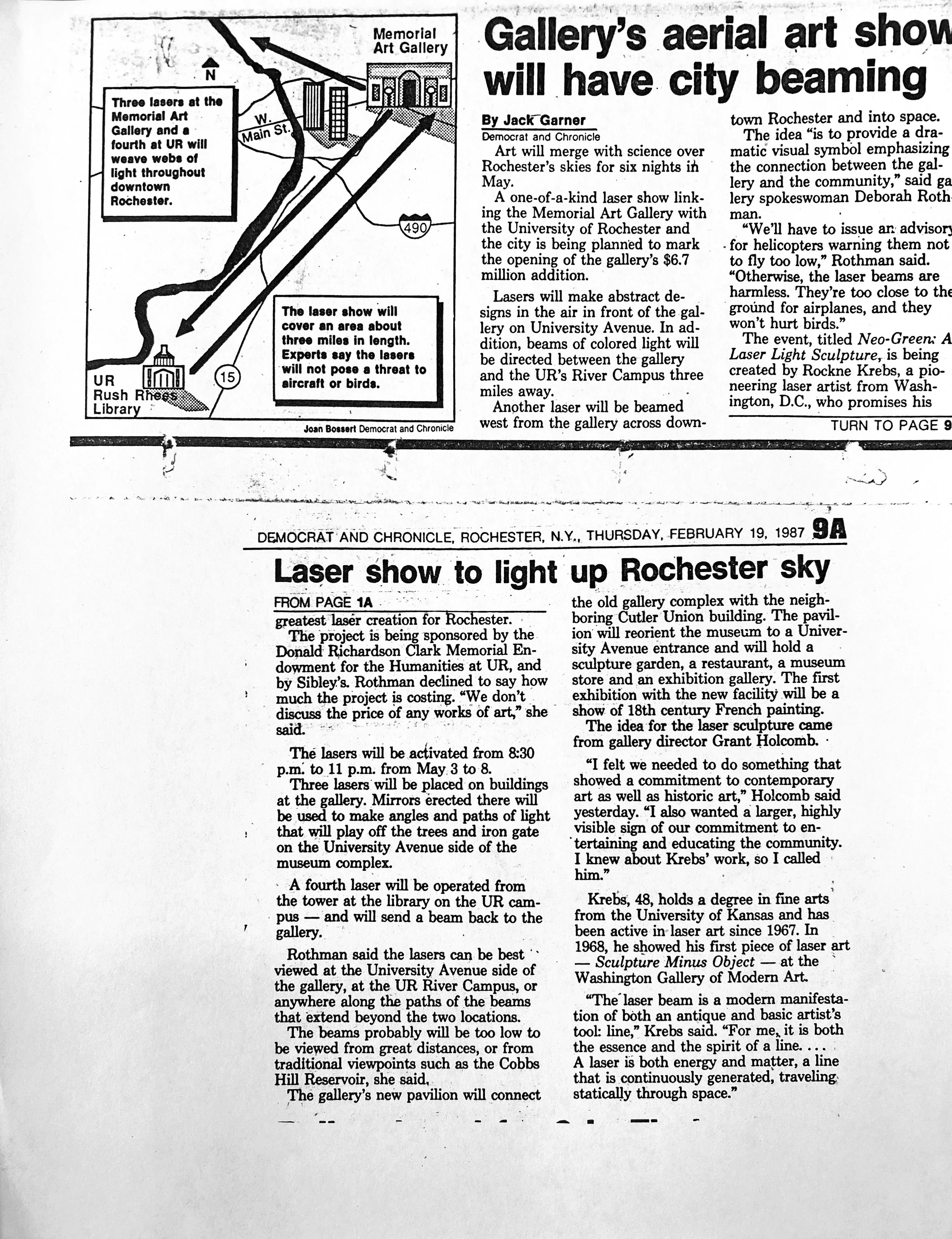 Memorial Art Gallery

N

Three lasers at the Memorial Art Gallery and a fourth at UR will weave webs of light throughout downtown Rochester.

W. Main St.

490

The laser show will cover an area about three miles in length. Experts say the lasers will not pose a threat to aircraft or birds.

UR Rush Rhees Library

15

Joan Bossert Democrat and Chronicle

Gallery's aerial art show will have city beaming

By Jack Garner
Democrat and Chronicle

Art will merge with science over Rochester's skies for six nights in May.

A one-of-a-kind laser show linking the Memorial Art Gallery with the University of Rochester and the city is being planned to mark the opening of the gallery's $6.7 million addition.

Lasers will make abstract designs in the air in front of the gallery on University Avenue. In addition, beams of colored light will be directed between the gallery and the UR's River Campus three miles away.

Another laser will be beamed west from the gallery across downtown Rochester and into space.

The idea "is to provide a dramatic visual symbol emphasizing the connection between the gallery and the community," said gallery spokeswoman Deborah Rothman.

"We'll have to issue an advisory for helicopters warning them not to fly too low," Rothman said. "Otherwise, the laser beams are harmless. They're too close to the ground for airplanes, and they won't hurt birds."

The event, titled Neo-Green: A Laser Light Sculpture, is being created by Rockne Krebs, a pioneering laser artist from Washington, D.C., who promises his

TURN TO PAGE 9

DEMOCRAT AND CHRONICLE, ROCHESTER, N.Y., THURSDAY, FEBRUARY 19, 1987 9A

Laser show to light up Rochester sky

FROM PAGE 1A

greatest laser creation for Rochester.

The project is being sponsored by the Donald Richardson Clark Memorial Endowment for the Humanities at UR, and by Sibley's. Rothman declined to say how much the project is costing. "We don't discuss the price of any works of art," she said.

The lasers will be activated from 8:30 p.m. to 11 p.m. from May 3 to 8.

Three lasers will be placed on buildings at the gallery. Mirrors erected there will be used to make angles and paths of light that will play off the trees and iron gate on the University Avenue side of the museum complex.

A fourth laser will be operated from the tower at the library on the UR campus — and will send a beam back to the gallery.

Rothman said the lasers can be best viewed at the University Avenue side of the gallery, at the UR River Campus, or anywhere along the paths of the beams that extend beyond the two locations.

The beams probably will be too low to be viewed from great distances, or from traditional viewpoints such as the Cobbs Hill Reservoir, she said.

The gallery's new pavilion will connect the old gallery complex with the neighboring Cutler Union building. The pavilion will reorient the museum to a University Avenue entrance and will hold a sculpture garden, a restaurant, a museum store and an exhibition gallery. The first exhibition with the new facility will be a show of 18th century French painting.

The idea for the laser sculpture came from gallery director Grant Holcomb.

"I felt we needed to do something that showed a commitment to contemporary art as well as historic art," Holcomb said yesterday. "I also wanted a larger, highly visible sign of our commitment to entertaining and educating the community. I knew about Krebs' work, so I called him."

Krebs, 48, holds a degree in fine arts from the University of Kansas and has been active in laser art since 1967. In 1968, he showed his first piece of laser art — Sculpture Minus Object — at the Washington Gallery of Modern Art.

"The laser beam is a modern manifestation of both an antique and basic artist's tool: line," Krebs said. "For me, it is both the essence and the spirit of a line. . . . A laser is both energy and matter, a line that is continuously generated, traveling statically through space."